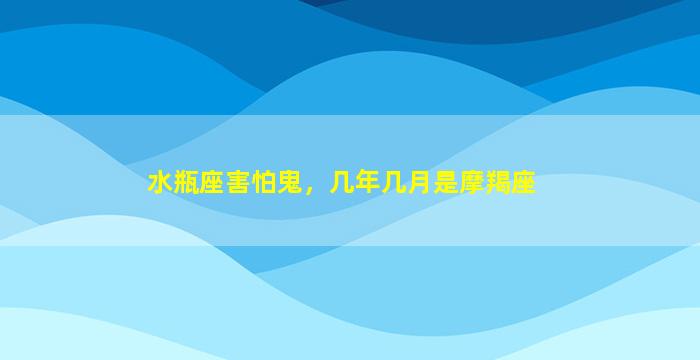 水瓶座害怕鬼，几年几月是摩羯座